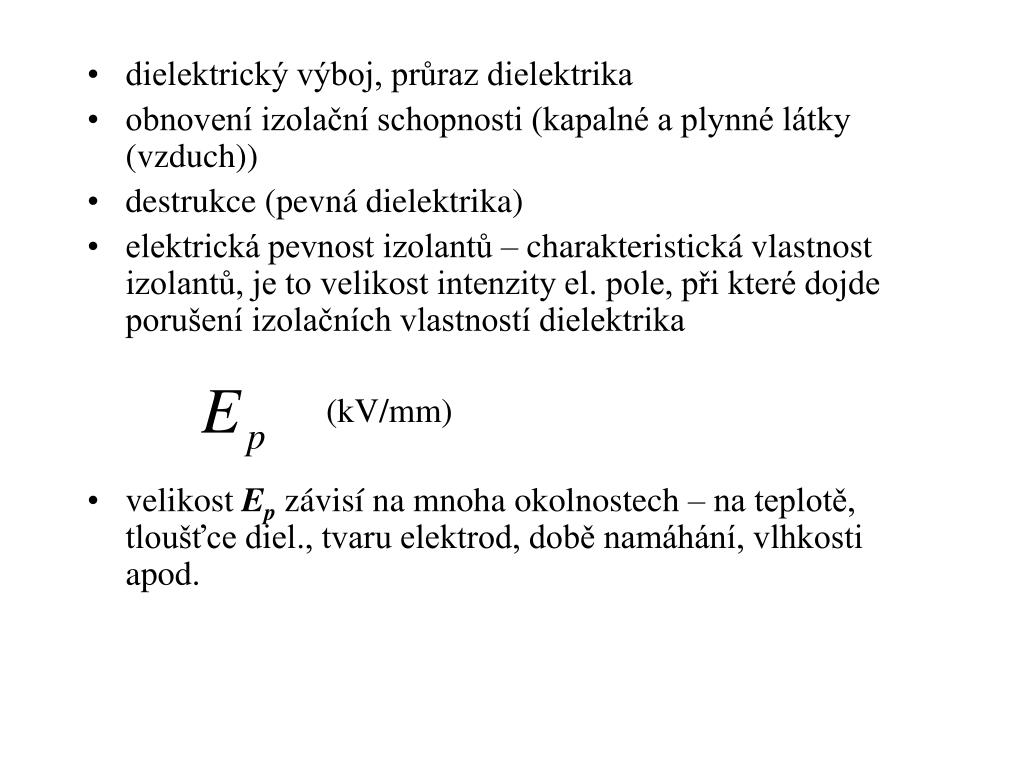 • dielektrický výboj, průraz dielektrika
• obnovení izolační schopnosti (kapalné a plynné látky (vzduch))
• destrukce (pevná dielektrika)
• elektrická pevnost izolantů – charakteristická vlastnost izolantů, je to velikost intenzity el. pole, při které dojde porušení izolačních vlastností dielektrika

$E_p$ (kV/mm)

• velikost $E_p$ závisí na mnoha okolnostech – na teplotě, tloušťce diel., tvaru elektrod, době namáhání, vlhkosti apod.